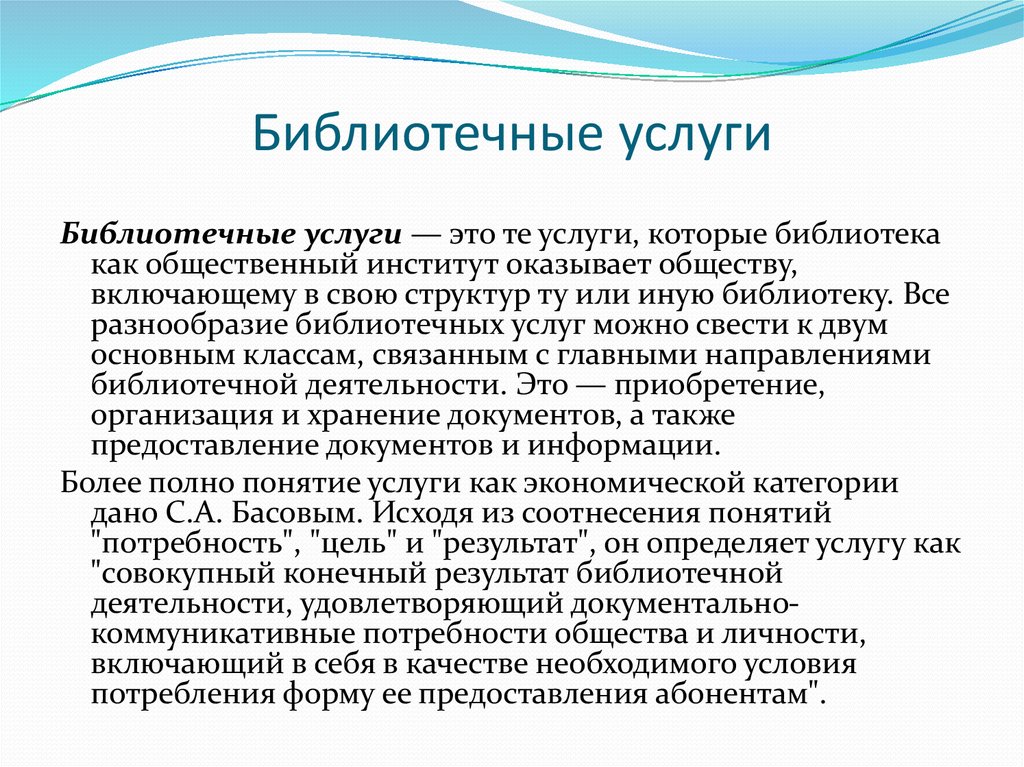 Библиотечные услуги

Библиотечные услуги — это те услуги, которые библиотека как общественный институт оказывает обществу, включающему в свою структур ту или иную библиотеку. Все разнообразие библиотечных услуг можно свести к двум основным классам, связанным с главными направлениями библиотечной деятельности. Это — приобретение, организация и хранение документов, а также предоставление документов и информации.

Более полно понятие услуги как экономической категории дано С.А. Басовым. Исходя из соотнесения понятий "потребность", "цель" и "результат", он определяет услугу как "совокупный конечный результат библиотечной деятельности, удовлетворяющий документально-коммуникативные потребности общества и личности, включающий в себя в качестве необходимого условия потребления форму ее предоставления абонентам".